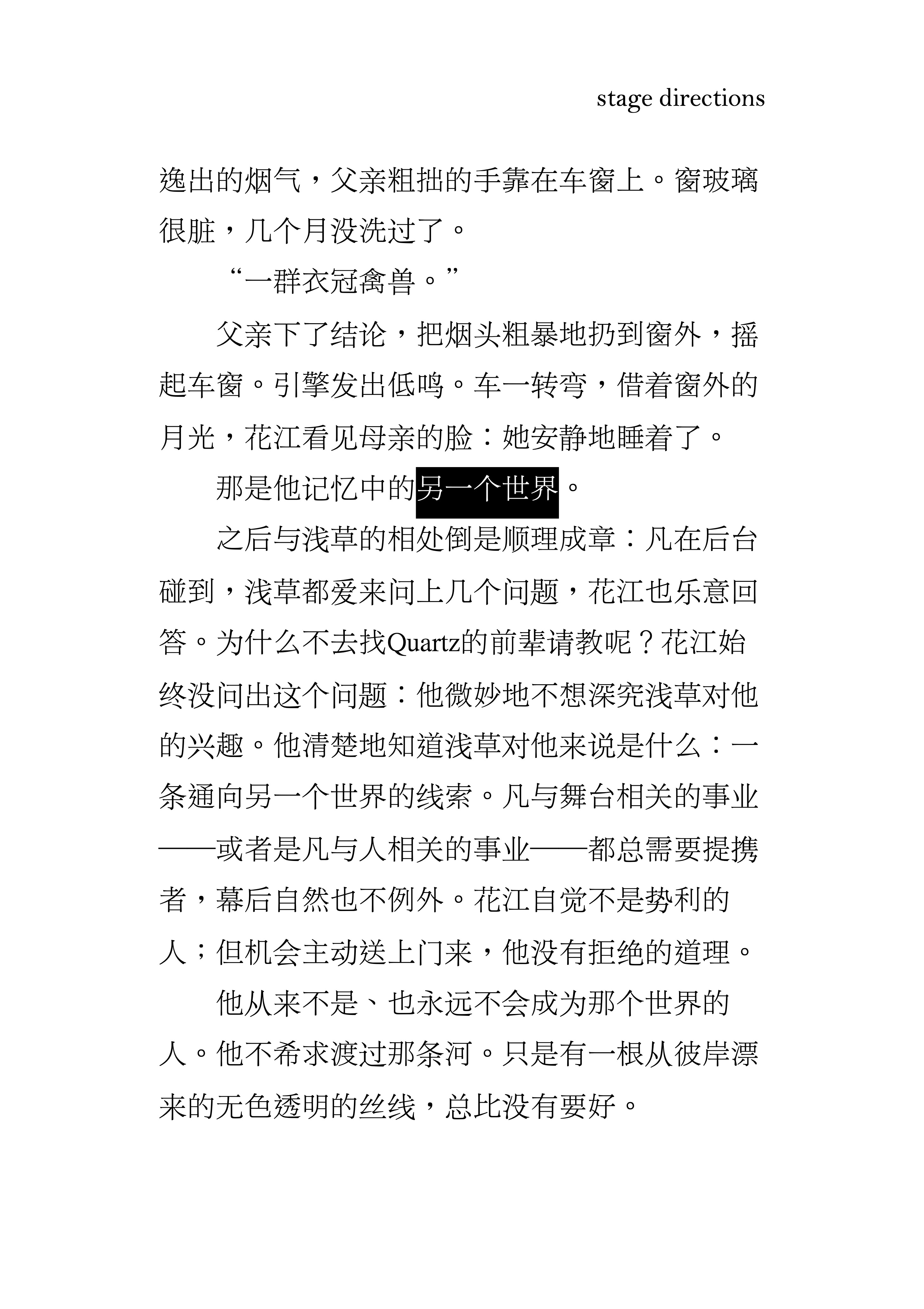 stage directions

逸出的烟气，父亲粗拙的手靠在车窗上。窗玻璃很脏，几个月没洗过了。

“一群衣冠禽兽。”

父亲下了结论，把烟头粗暴地扔到窗外，摇起车窗。引擎发出低鸣。车一转弯，借着窗外的月光，花江看见母亲的脸：她安静地睡着了。

那是他记忆中的另一个世界。

之后与浅草的相处倒是顺理成章：凡在后台碰到，浅草都爱来问上几个问题，花江也乐意回答。为什么不去找Quartz的前辈请教呢？花江始终没问出这个问题：他微妙地不想深究浅草对他的兴趣。他清楚地知道浅草对他来说是什么：一条通向另一个世界的线索。凡与舞台相关的事业——或者是凡与人相关的事业——都总需要提携者，幕后自然也不例外。花江自觉不是势利的人；但机会主动送上门来，他没有拒绝的道理。

他从来不是、也永远不会成为那个世界的人。他不希求渡过那条河。只是有一根从彼岸漂来的无色透明的丝线，总比没有要好。